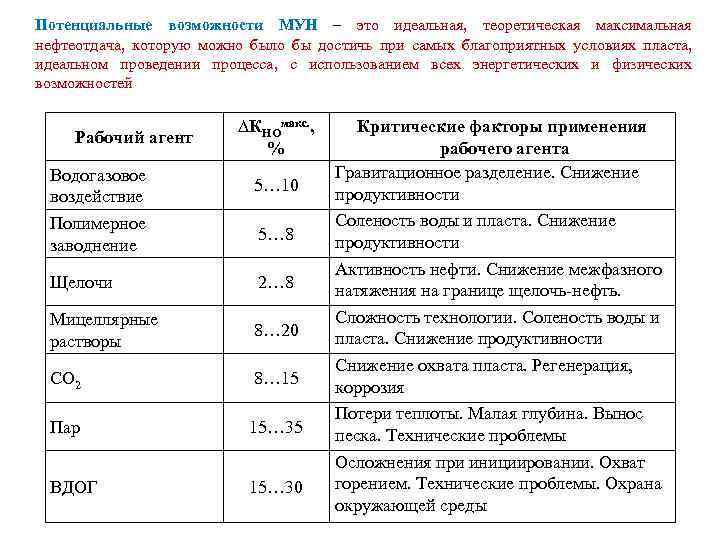 Потенциальные возможности МУН – это идеальная, теоретическая максимальная нефтеотдача, которую можно было бы достичь при самых благоприятных условиях пласта, идеальном проведении процесса, с использованием всех энергетических и физических возможностей

| Рабочий агент | $\Delta K_{НО}^{макс}$, % | Критические факторы применения рабочего агента |
|---|---|---|
| Водогазовое воздействие | 5…10 | Гравитационное разделение. Снижение продуктивности |
| Полимерное заводнение | 5…8 | Соленость воды и пласта. Снижение продуктивности |
| Щелочи | 2…8 | Активность нефти. Снижение межфазного натяжения на границе щелочь-нефть. |
| Мицеллярные растворы | 8…20 | Сложность технологии. Соленость воды и пласта. Снижение продуктивности |
| $CO_2$ | 8…15 | Снижение охвата пласта. Регенерация, коррозия |
| Пар | 15…35 | Потери теплоты. Малая глубина. Вынос песка. Технические проблемы |
| ВДОГ | 15…30 | Осложнения при инициировании. Охват горением. Технические проблемы. Охрана окружающей среды |